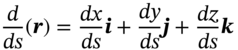 $\frac{d}{ds}(\boldsymbol{r}) = \frac{dx}{ds}\boldsymbol{i} + \frac{dy}{ds}\boldsymbol{j} + \frac{dz}{ds}\boldsymbol{k}$